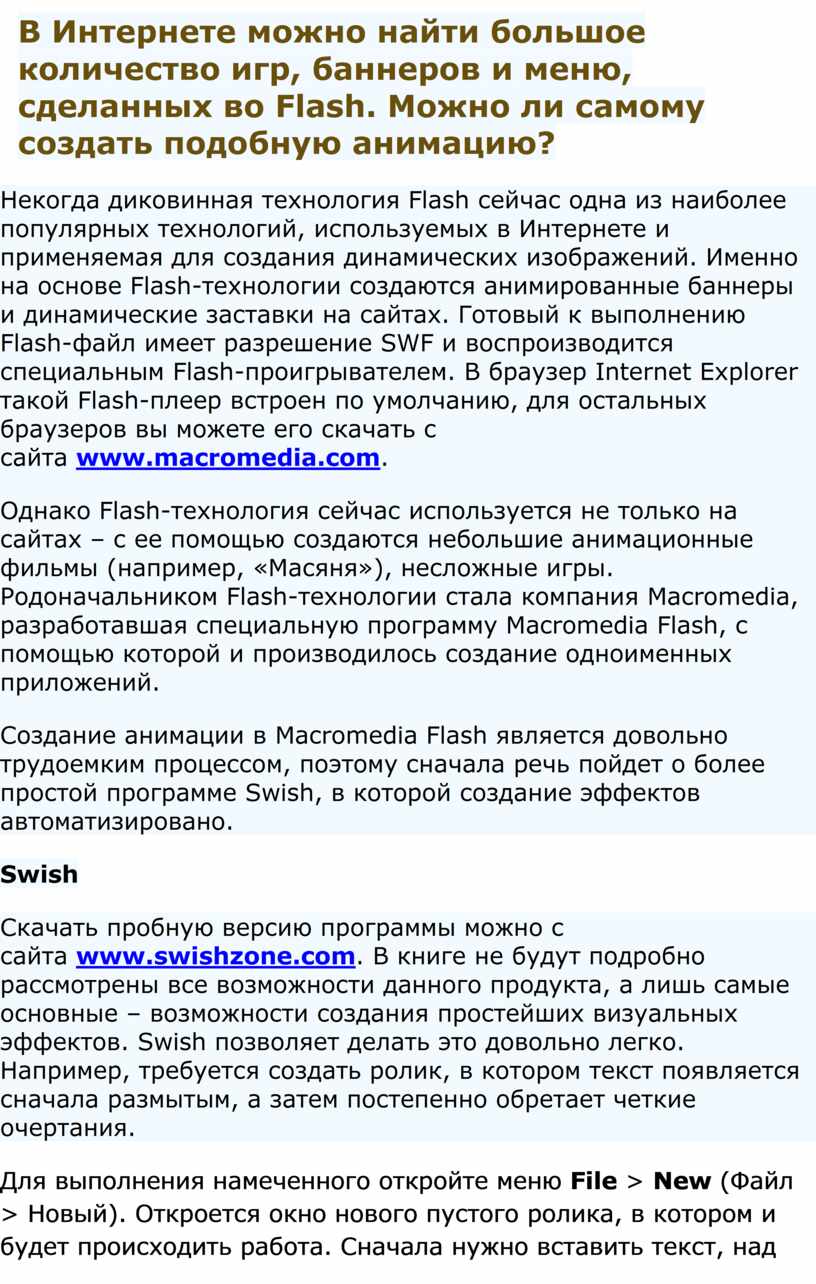 В Интернете можно найти большое количество игр, баннеров и меню, сделанных во Flash. Можно ли самому создать подобную анимацию?

Некогда диковинная технология Flash сейчас одна из наиболее популярных технологий, используемых в Интернете и применяемая для создания динамических изображений. Именно на основе Flash-технологии создаются анимированные баннеры и динамические заставки на сайтах. Готовый к выполнению Flash-файл имеет разрешение SWF и воспроизводится специальным Flash-проигрывателем. В браузер Internet Explorer такой Flash-плеер встроен по умолчанию, для остальных браузеров вы можете его скачать с сайта www.macromedia.com.

Однако Flash-технология сейчас используется не только на сайтах – с ее помощью создаются небольшие анимационные фильмы (например, «Масяня»), несложные игры. Родоначальником Flash-технологии стала компания Macromedia, разработавшая специальную программу Macromedia Flash, с помощью которой и производилось создание одноименных приложений.

Создание анимации в Macromedia Flash является довольно трудоемким процессом, поэтому сначала речь пойдет о более простой программе Swish, в которой создание эффектов автоматизировано.

Swish

Скачать пробную версию программы можно с сайта www.swishzone.com. В книге не будут подробно рассмотрены все возможности данного продукта, а лишь самые основные – возможности создания простейших визуальных эффектов. Swish позволяет делать это довольно легко. Например, требуется создать ролик, в котором текст появляется сначала размытым, а затем постепенно обретает четкие очертания.

Для выполнения намеченного откройте меню File > New (Файл > Новый). Откроется окно нового пустого ролика, в котором и будет происходить работа. Сначала нужно вставить текст, над